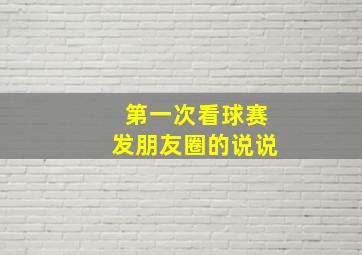 第一次看球赛
发朋友圈的说说